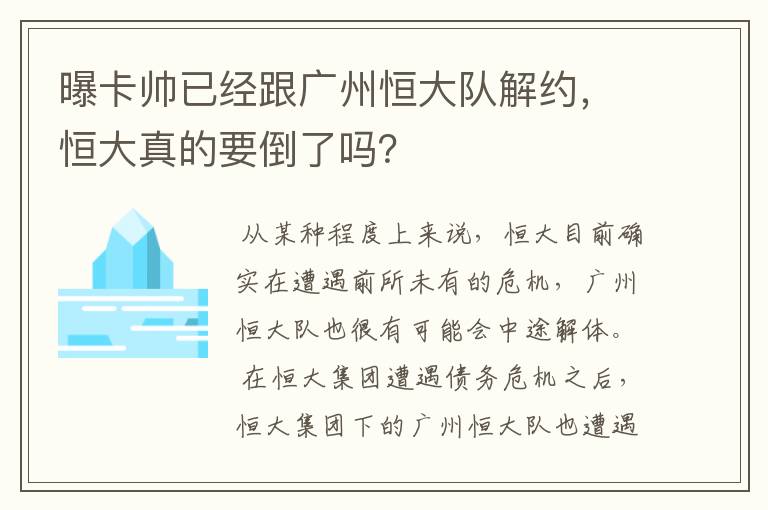 曝卡帅已经跟广州恒大队解约，恒大真的要倒了吗？

从某种程度上来说，恒大目前确实在遭遇前所未有的危机，广州恒大队也很有可能会中途解体。

在恒大集团遭遇债务危机之后，恒大集团下的广州恒大队也遭遇